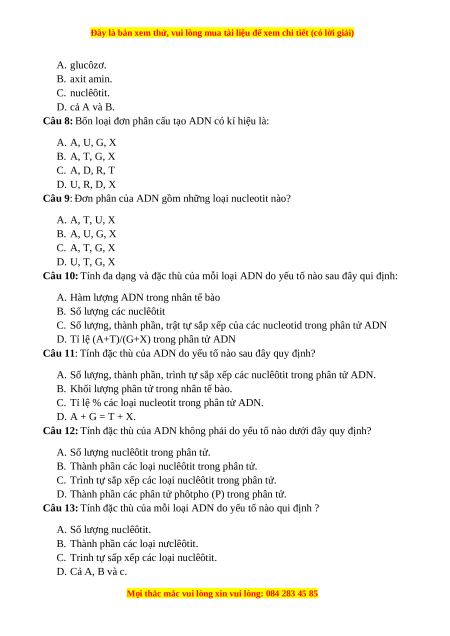 Đây là bản xem thử, vui lòng mua tài liệu để xem chi tiết (có lời giải)

A. glucôzơ.
B. axit amin.
C. nuclêôtit.
D. cả A và B.

**Câu 8:** Bốn loại đơn phân cấu tạo ADN có kí hiệu là:

A. A, U, G, X
B. A, T, G, X
C. A, D, R, T
D. U, R, D, X

**Câu 9**: Đơn phân của ADN gồm những loại nucleotit nào?

A. A, T, U, X
B. A, U, G, X
C. A, T, G, X
D. U, T, G, X

**Câu 10:** Tính đa dạng và đặc thù của mỗi loại ADN do yếu tố nào sau đây qui định:

A. Hàm lượng ADN trong nhân tế bào
B. Số lượng các nuclêôtit
C. Số lượng, thành phần, trật tự sắp xếp của các nucleotid trong phân tử ADN
D. Tỉ lệ (A+T)/(G+X) trong phân tử ADN

**Câu 11**: Tính đặc thù của ADN do yếu tố nào sau đây quy định?

A. Số lượng, thành phần, trình tự sắp xếp các nuclêôtit trong phân tử ADN.
B. Khối lượng phân tử trong nhân tế bào.
C. Tỉ lệ % các loại nucleotit trong phân tử ADN.
D. A + G = T + X.

**Câu 12:** Tính đặc thù của ADN không phải do yếu tố nào dưới đây quy định?

A. Số lượng nuclêôtit trong phân tử.
B. Thành phần các loại nuclêôtit trong phân tử.
C. Trình tự sắp xếp các loại nuclêôtit trong phân tử.
D. Thành phần các phân tử phôtpho (P) trong phân tử.

**Câu 13:** Tính đặc thù của mỗi loại ADN do yếu tố nào qui định ?

A. Số lượng nuclêôtit.
B. Thành phần các loại nưclêôtit.
C. Trình tự sắp xếp các loại nuclêôtit.
D. Cả A, B và c.

Mọi thắc mắc vui lòng xin vui lòng: 084 283 45 85